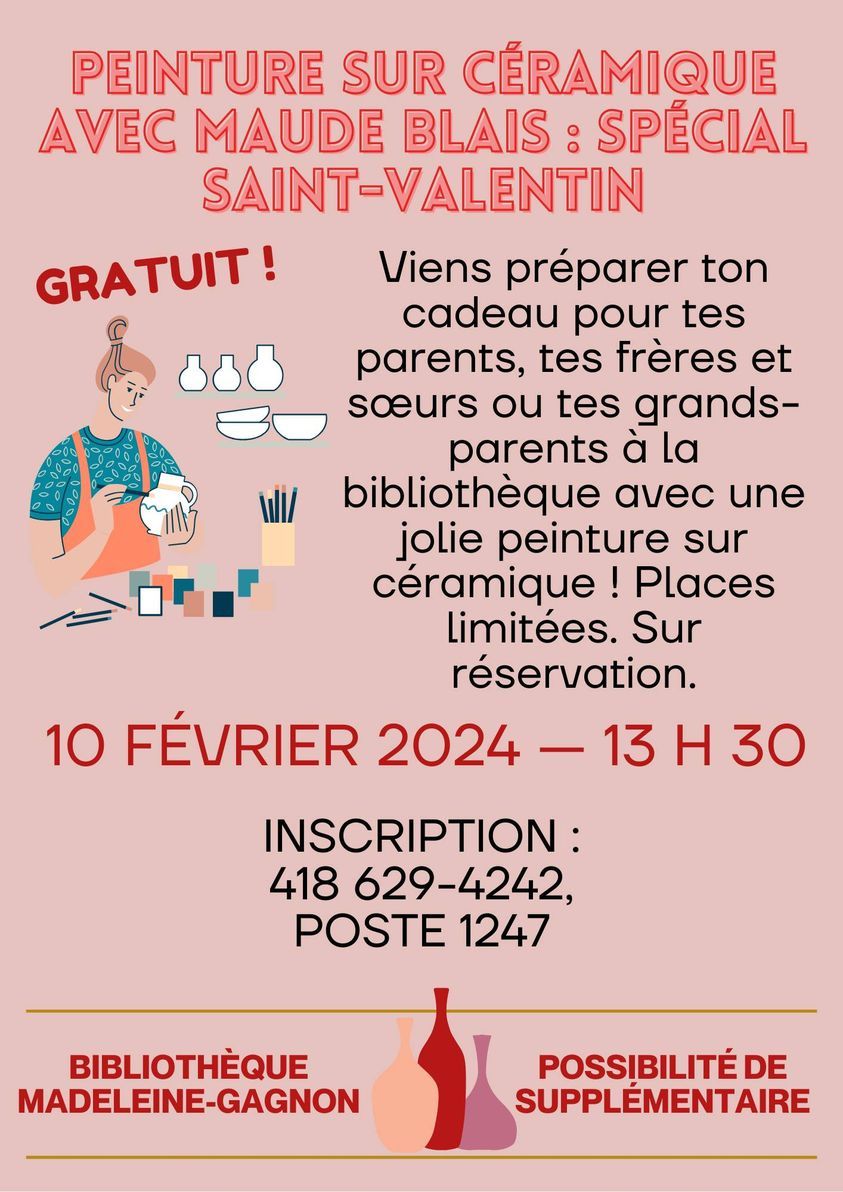 PEINTURE SUR CÉRAMIQUE AVEC MAUDE BLAIS : SPÉCIAL SAINT-VALENTIN

GRATUIT !

Viens préparer ton cadeau pour tes parents, tes frères et sœurs ou tes grands-parents à la bibliothèque avec une jolie peinture sur céramique ! Places limitées. Sur réservation.

10 FÉVRIER 2024 — 13 H 30

INSCRIPTION :
418 629-4242,
POSTE 1247

BIBLIOTHÈQUE
MADELEINE-GAGNON

POSSIBILITÉ DE
SUPPLÉMENTAIRE